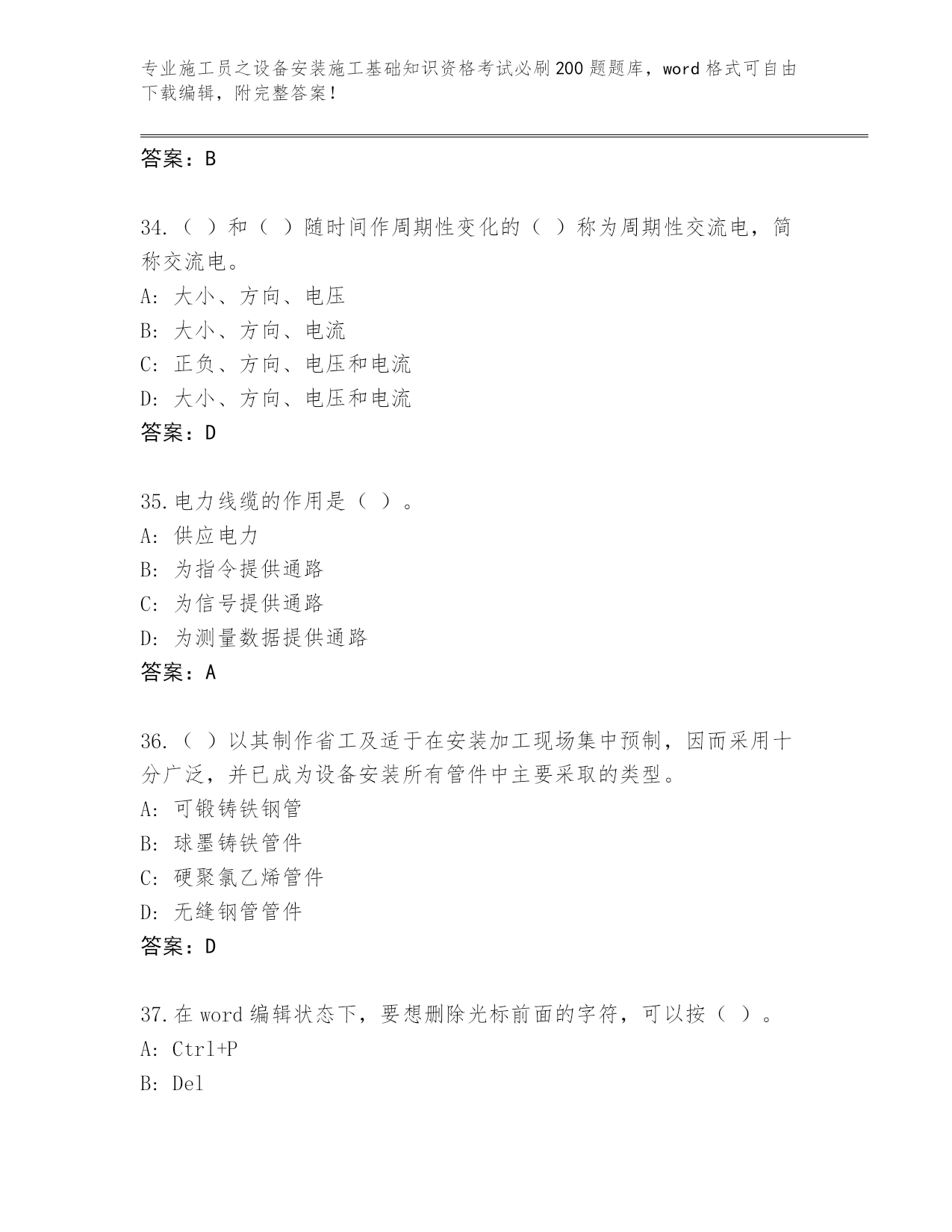 专业施工员之设备安装施工基础知识资格考试必刷200题题库，word格式可自由下载编辑，附完整答案！

答案：B

34.（ ）和（ ）随时间作周期性变化的（ ）称为周期性交流电，简称交流电。
A: 大小、方向、电压
B: 大小、方向、电流
C: 正负、方向、电压和电流
D: 大小、方向、电压和电流
答案：D

35.电力线缆的作用是（ ）。
A: 供应电力
B: 为指令提供通路
C: 为信号提供通路
D: 为测量数据提供通路
答案：A

36.（ ）以其制作省工及适于在安装加工现场集中预制，因而采用十分广泛，并已成为设备安装所有管件中主要采取的类型。
A: 可锻铸铁钢管
B: 球墨铸铁管件
C: 硬聚氯乙烯管件
D: 无缝钢管管件
答案：D

37.在word编辑状态下，要想删除光标前面的字符，可以按（ ）。
A: Ctrl+P
B: Del